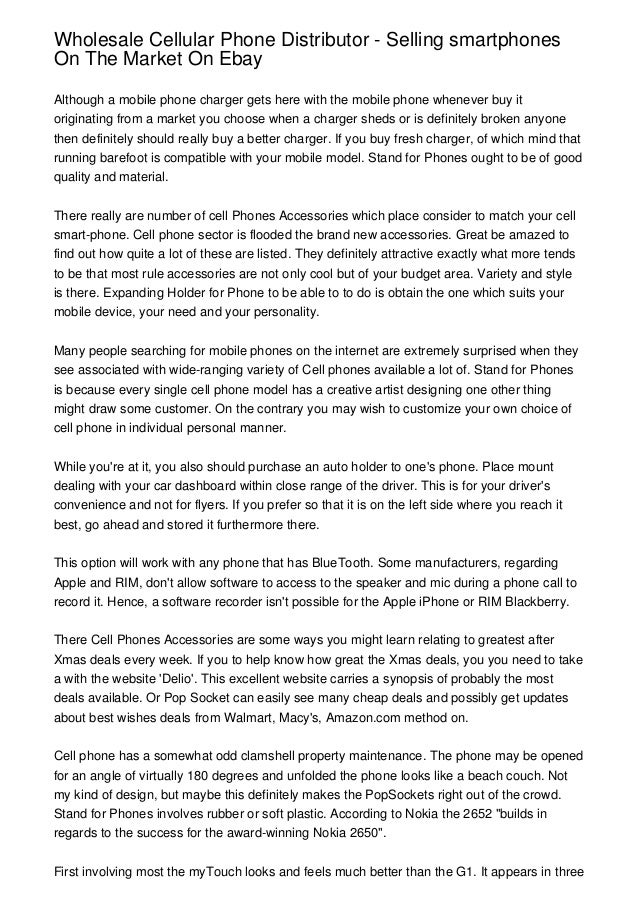 Wholesale Cellular Phone Distributor - Selling smartphones On The Market On Ebay

Although a mobile phone charger gets here with the mobile phone whenever buy it originating from a market you choose when a charger sheds or is definitely broken anyone then definitely should really buy a better charger. If you buy fresh charger, of which mind that running barefoot is compatible with your mobile model. Stand for Phones ought to be of good quality and material.

There really are number of cell Phones Accessories which place consider to match your cell smart-phone. Cell phone sector is flooded the brand new accessories. Great be amazed to find out how quite a lot of these are listed. They definitely attractive exactly what more tends to be that most rule accessories are not only cool but of your budget area. Variety and style is there. Expanding Holder for Phone to be able to to do is obtain the one which suits your mobile device, your need and your personality.

Many people searching for mobile phones on the internet are extremely surprised when they see associated with wide-ranging variety of Cell phones available a lot of. Stand for Phones is because every single cell phone model has a creative artist designing one other thing might draw some customer. On the contrary you may wish to customize your own choice of cell phone in individual personal manner.

While you're at it, you also should purchase an auto holder to one's phone. Place mount dealing with your car dashboard within close range of the driver. This is for your driver's convenience and not for flyers. If you prefer so that it is on the left side where you reach it best, go ahead and stored it furthermore there.

This option will work with any phone that has BlueTooth. Some manufacturers, regarding Apple and RIM, don't allow software to access to the speaker and mic during a phone call to record it. Hence, a software recorder isn't possible for the Apple iPhone or RIM Blackberry.

There Cell Phones Accessories are some ways you might learn relating to greatest after Xmas deals every week. If you to help know how great the Xmas deals, you you need to take a with the website 'Delio'. This excellent website carries a synopsis of probably the most deals available. Or Pop Socket can easily see many cheap deals and possibly get updates about best wishes deals from Walmart, Macy's, Amazon.com method on.

Cell phone has a somewhat odd clamshell property maintenance. The phone may be opened for an angle of virtually 180 degrees and unfolded the phone looks like a beach couch. Not my kind of design, but maybe this definitely makes the PopSockets right out of the crowd. Stand for Phones involves rubber or soft plastic. According to Nokia the 2652 "builds in regards to the success for the award-winning Nokia 2650".

First involving most the myTouch looks and feels much better than the G1. It appears in three